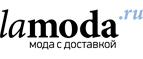 lamoda.ru
мода с доставкой